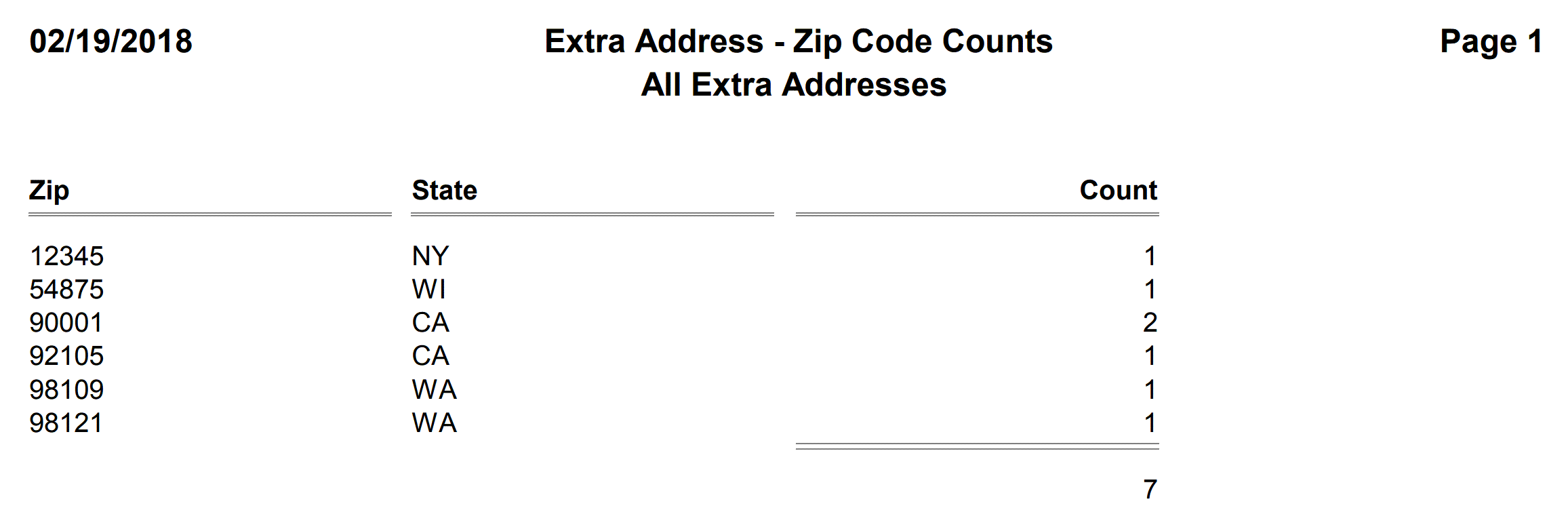 02/19/2018

Extra Address - Zip Code Counts
All Extra Addresses

Page 1

| Zip | State | Count |
|---|---|---|
| 12345 | NY | 1 |
| 54875 | WI | 1 |
| 90001 | CA | 2 |
| 92105 | CA | 1 |
| 98109 | WA | 1 |
| 98121 | WA | 1 |
| | | 7 |